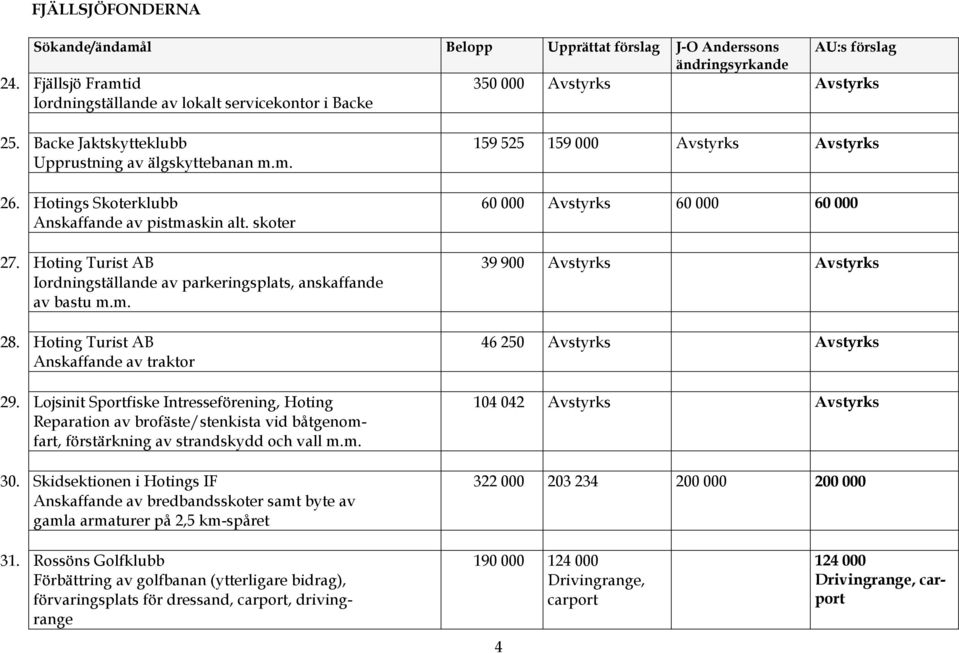 FJÄLLSJÖFONDERNA

| | Sökande/ändamål | Belopp | Upprättat förslag | J-O Anderssons ändringsyrkande | AU:s förslag |
|---|---|---|---|---|---|
| 24. | Fjällsjö Framtid Iordningställande av lokalt servicekontor i Backe | 350 000 | Avstyrks | | Avstyrks |
| 25. | Backe Jaktskytteklubb Upprustning av älgskyttebanan m.m. | 159 525 | 159 000 | Avstyrks | Avstyrks |
| 26. | Hotings Skoterklubb Anskaffande av pistmaskin alt. skoter | 60 000 | Avstyrks | 60 000 | 60 000 |
| 27. | Hoting Turist AB Iordningställande av parkeringsplats, anskaffande av bastu m.m. | 39 900 | Avstyrks | | Avstyrks |
| 28. | Hoting Turist AB Anskaffande av traktor | 46 250 | Avstyrks | | Avstyrks |
| 29. | Lojsinit Sportfiske Intresseförening, Hoting Reparation av brofäste/stenkista vid båtgenomfart, förstärkning av strandskydd och vall m.m. | 104 042 | Avstyrks | | Avstyrks |
| 30. | Skidsektionen i Hotings IF Anskaffande av bredbandsskoter samt byte av gamla armaturer på 2,5 km-spåret | 322 000 | 203 234 | 200 000 | 200 000 |
| 31. | Rossöns Golfklubb Förbättring av golfbanan (ytterligare bidrag), förvaringsplats för dressand, carport, drivingrange | 190 000 | 124 000 Drivingrange, carport | | 124 000 Drivingrange, carport |

4